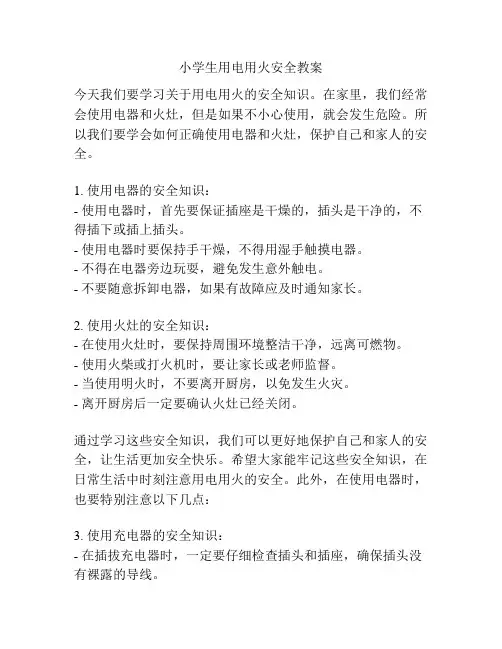 小学生用电用火安全教案

今天我们要学习关于用电用火的安全知识。在家里，我们经常会使用电器和火灶，但是如果不小心使用，就会发生危险。所以我们要学会如何正确使用电器和火灶，保护自己和家人的安全。

1. 使用电器的安全知识：
- 使用电器时，首先要保证插座是干燥的，插头是干净的，不得插下或插上插头。
- 使用电器时要保持手干燥，不得用湿手触摸电器。
- 不得在电器旁边玩耍，避免发生意外触电。
- 不要随意拆卸电器，如果有故障应及时通知家长。

2. 使用火灶的安全知识：
- 在使用火灶时，要保持周围环境整洁干净，远离可燃物。
- 使用火柴或打火机时，要让家长或老师监督。
- 当使用明火时，不要离开厨房，以免发生火灾。
- 离开厨房后一定要确认火灶已经关闭。

通过学习这些安全知识，我们可以更好地保护自己和家人的安全，让生活更加安全快乐。希望大家能牢记这些安全知识，在日常生活中时刻注意用电用火的安全。此外，在使用电器时，也要特别注意以下几点：

3. 使用充电器的安全知识：
- 在插拔充电器时，一定要仔细检查插头和插座，确保插头没有裸露的导线。